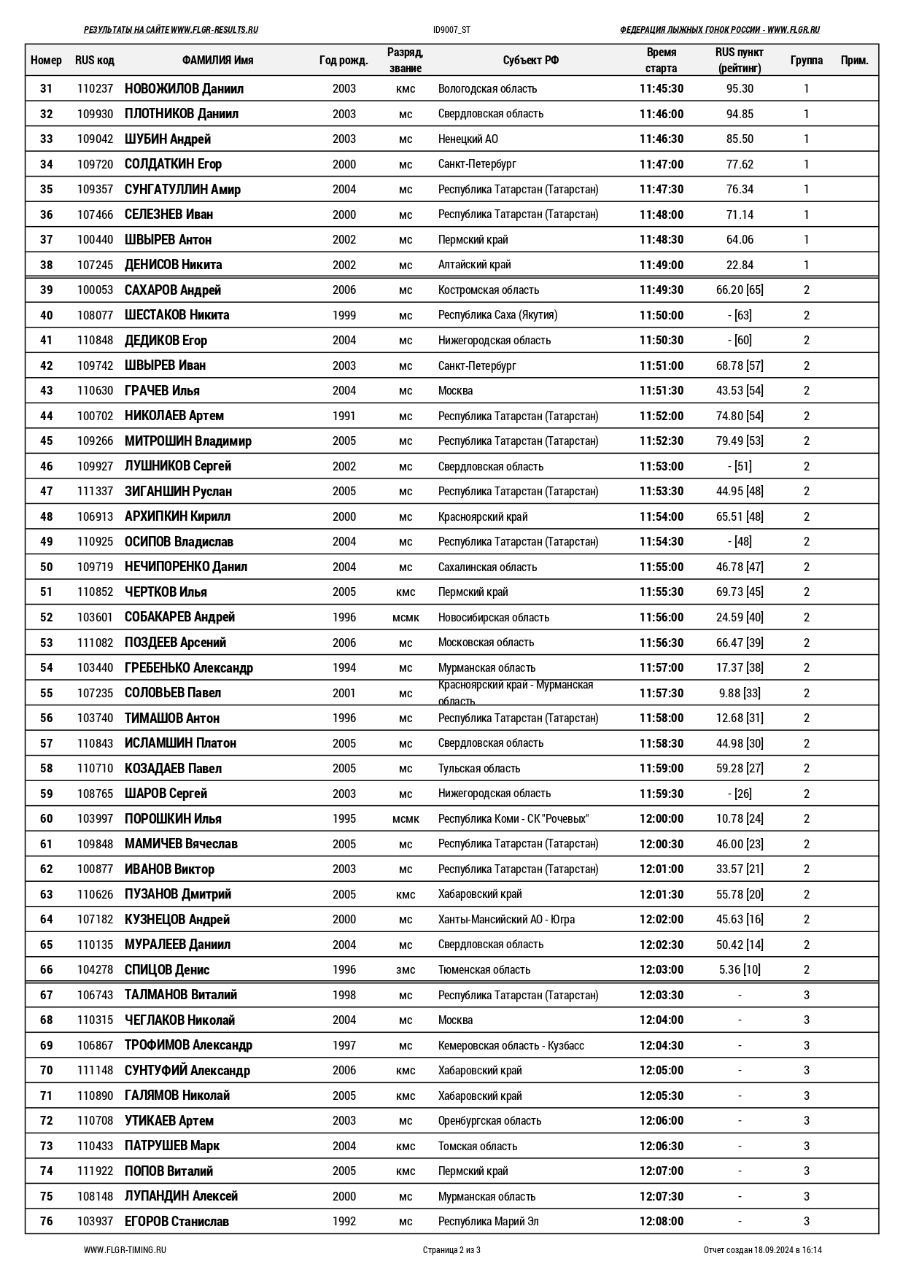 РЕЗУЛЬТАТЫ НА САЙТЕ WWW.FLGR-RESULTS.RU ID9007_ST ФЕДЕРАЦИЯ ЛЫЖНЫХ ГОНОК РОССИИ - WWW.FLGR.RU

| Номер | RUS код | ФАМИЛИЯ Имя | Год рожд. | Разряд, звание | Субъект РФ | Время старта | RUS пункт (рейтинг) | Группа | Прим. |
|---|---|---|---|---|---|---|---|---|---|
| 31 | 110237 | НОВОЖИЛОВ Даниил | 2003 | кмс | Вологодская область | 11:45:30 | 95.30 | 1 | |
| 32 | 109930 | ПЛОТНИКОВ Даниил | 2003 | мс | Свердловская область | 11:46:00 | 94.85 | 1 | |
| 33 | 109042 | ШУБИН Андрей | 2003 | мс | Ненецкий АО | 11:46:30 | 85.50 | 1 | |
| 34 | 109720 | СОЛДАТКИН Егор | 2000 | мс | Санкт-Петербург | 11:47:00 | 77.62 | 1 | |
| 35 | 109357 | СУНГАТУЛЛИН Амир | 2004 | мс | Республика Татарстан (Татарстан) | 11:47:30 | 76.34 | 1 | |
| 36 | 107466 | СЕЛЕЗНЕВ Иван | 2000 | мс | Республика Татарстан (Татарстан) | 11:48:00 | 71.14 | 1 | |
| 37 | 100440 | ШВЫРЕВ Антон | 2002 | мс | Пермский край | 11:48:30 | 64.06 | 1 | |
| 38 | 107245 | ДЕНИСОВ Никита | 2002 | мс | Алтайский край | 11:49:00 | 22.84 | 1 | |
| 39 | 100053 | САХАРОВ Андрей | 2006 | мс | Костромская область | 11:49:30 | 66.20 [65] | 2 | |
| 40 | 108077 | ШЕСТАКОВ Никита | 1999 | мс | Республика Саха (Якутия) | 11:50:00 | - [63] | 2 | |
| 41 | 110848 | ДЕДИКОВ Егор | 2004 | мс | Нижегородская область | 11:50:30 | - [60] | 2 | |
| 42 | 109742 | ШВЫРЕВ Иван | 2003 | мс | Санкт-Петербург | 11:51:00 | 68.78 [57] | 2 | |
| 43 | 110630 | ГРАЧЕВ Илья | 2004 | мс | Москва | 11:51:30 | 43.53 [54] | 2 | |
| 44 | 100702 | НИКОЛАЕВ Артем | 1991 | мс | Республика Татарстан (Татарстан) | 11:52:00 | 74.80 [54] | 2 | |
| 45 | 109266 | МИТРОШИН Владимир | 2005 | мс | Республика Татарстан (Татарстан) | 11:52:30 | 79.49 [53] | 2 | |
| 46 | 109927 | ЛУШНИКОВ Сергей | 2002 | мс | Свердловская область | 11:53:00 | - [51] | 2 | |
| 47 | 111337 | ЗИГАНШИН Руслан | 2005 | мс | Республика Татарстан (Татарстан) | 11:53:30 | 44.95 [48] | 2 | |
| 48 | 106913 | АРХИПКИН Кирилл | 2000 | мс | Красноярский край | 11:54:00 | 65.51 [48] | 2 | |
| 49 | 110925 | ОСИПОВ Владислав | 2004 | мс | Республика Татарстан (Татарстан) | 11:54:30 | - [48] | 2 | |
| 50 | 109719 | НЕЧИПОРЕНКО Данил | 2004 | мс | Сахалинская область | 11:55:00 | 46.78 [47] | 2 | |
| 51 | 110852 | ЧЕРТКОВ Илья | 2005 | кмс | Пермский край | 11:55:30 | 69.73 [45] | 2 | |
| 52 | 103601 | СОБАКАРЕВ Андрей | 1996 | мсмк | Новосибирская область | 11:56:00 | 24.59 [40] | 2 | |
| 53 | 111082 | ПОЗДЕЕВ Арсений | 2006 | мс | Московская область | 11:56:30 | 66.47 [39] | 2 | |
| 54 | 103440 | ГРЕБЕНЬКО Александр | 1994 | мс | Мурманская область | 11:57:00 | 17.37 [38] | 2 | |
| 55 | 107235 | СОЛОВЬЕВ Павел | 2001 | мс | Красноярский край - Мурманская область | 11:57:30 | 9.88 [33] | 2 | |
| 56 | 103740 | ТИМАШОВ Антон | 1996 | мс | Республика Татарстан (Татарстан) | 11:58:00 | 12.68 [31] | 2 | |
| 57 | 110843 | ИСЛАМШИН Платон | 2005 | мс | Свердловская область | 11:58:30 | 44.98 [30] | 2 | |
| 58 | 110710 | КОЗАДАЕВ Павел | 2005 | мс | Тульская область | 11:59:00 | 59.28 [27] | 2 | |
| 59 | 108765 | ШАРОВ Сергей | 2003 | мс | Нижегородская область | 11:59:30 | - [26] | 2 | |
| 60 | 103997 | ПОРОШКИН Илья | 1995 | мсмк | Республика Коми - СК "Рочевых" | 12:00:00 | 10.78 [24] | 2 | |
| 61 | 109848 | МАМИЧЕВ Вячеслав | 2005 | мс | Республика Татарстан (Татарстан) | 12:00:30 | 46.00 [23] | 2 | |
| 62 | 100877 | ИВАНОВ Виктор | 2003 | мс | Республика Татарстан (Татарстан) | 12:01:00 | 33.57 [21] | 2 | |
| 63 | 110626 | ПУЗАНОВ Дмитрий | 2005 | кмс | Хабаровский край | 12:01:30 | 55.78 [20] | 2 | |
| 64 | 107182 | КУЗНЕЦОВ Андрей | 2000 | мс | Ханты-Мансийский АО - Югра | 12:02:00 | 45.63 [16] | 2 | |
| 65 | 110135 | МУРАЛЕЕВ Даниил | 2004 | мс | Свердловская область | 12:02:30 | 50.42 [14] | 2 | |
| 66 | 104278 | СПИЦОВ Денис | 1996 | змс | Тюменская область | 12:03:00 | 5.36 [10] | 2 | |
| 67 | 106743 | ТАЛМАНОВ Виталий | 1998 | мс | Республика Татарстан (Татарстан) | 12:03:30 | - | 3 | |
| 68 | 110315 | ЧЕГЛАКОВ Николай | 2004 | мс | Москва | 12:04:00 | - | 3 | |
| 69 | 106867 | ТРОФИМОВ Александр | 1997 | мс | Кемеровская область - Кузбасс | 12:04:30 | - | 3 | |
| 70 | 111148 | СУНТУФИЙ Александр | 2006 | кмс | Хабаровский край | 12:05:00 | - | 3 | |
| 71 | 110890 | ГАЛЯМОВ Николай | 2005 | кмс | Хабаровский край | 12:05:30 | - | 3 | |
| 72 | 110708 | УТИКАЕВ Артем | 2003 | мс | Оренбургская область | 12:06:00 | - | 3 | |
| 73 | 110433 | ПАТРУШЕВ Марк | 2004 | кмс | Томская область | 12:06:30 | - | 3 | |
| 74 | 111922 | ПОПОВ Виталий | 2005 | кмс | Пермский край | 12:07:00 | - | 3 | |
| 75 | 108148 | ЛУПАНДИН Алексей | 2000 | мс | Мурманская область | 12:07:30 | - | 3 | |
| 76 | 103937 | ЕГОРОВ Станислав | 1992 | мс | Республика Марий Эл | 12:08:00 | - | 3 | |

WWW.FLGR-TIMING.RU Страница 2 из 3 Отчет создан 18.09.2024 в 16:14